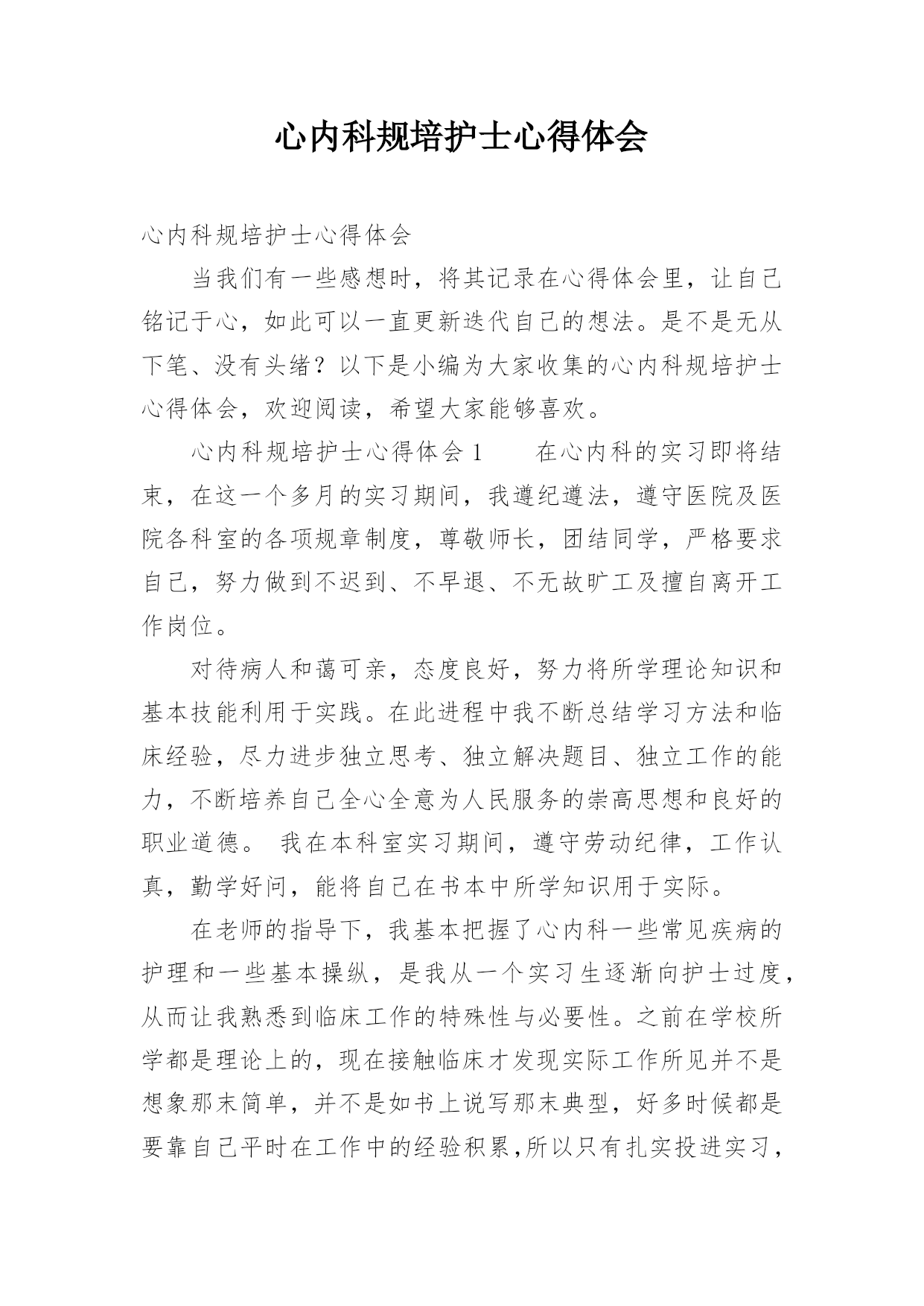 心内科规培护士心得体会

心内科规培护士心得体会

当我们有一些感想时，将其记录在心得体会里，让自己铭记于心，如此可以一直更新迭代自己的想法。是不是无从下笔、没有头绪？以下是小编为大家收集的心内科规培护士心得体会，欢迎阅读，希望大家能够喜欢。

心内科规培护士心得体会1　　在心内科的实习即将结束，在这一个多月的实习期间，我遵纪遵法，遵守医院及医院各科室的各项规章制度，尊敬师长，团结同学，严格要求自己，努力做到不迟到、不早退、不无故旷工及擅自离开工作岗位。

对待病人和蔼可亲，态度良好，努力将所学理论知识和基本技能利用于实践。在此进程中我不断总结学习方法和临床经验，尽力进步独立思考、独立解决题目、独立工作的能力，不断培养自己全心全意为人民服务的崇高思想和良好的职业道德。 我在本科室实习期间，遵守劳动纪律，工作认真，勤学好问，能将自己在书本中所学知识用于实际。

在老师的指导下，我基本把握了心内科一些常见疾病的护理和一些基本操纵，是我从一个实习生逐渐向护士过度，从而让我熟悉到临床工作的特殊性与必要性。之前在学校所学都是理论上的，现在接触临床才发现实际工作所见并不是想象那末简单，并不是如书上说写那末典型，好多时候都是要靠自己平时在工作中的经验积累,所以只有扎实投进实习，